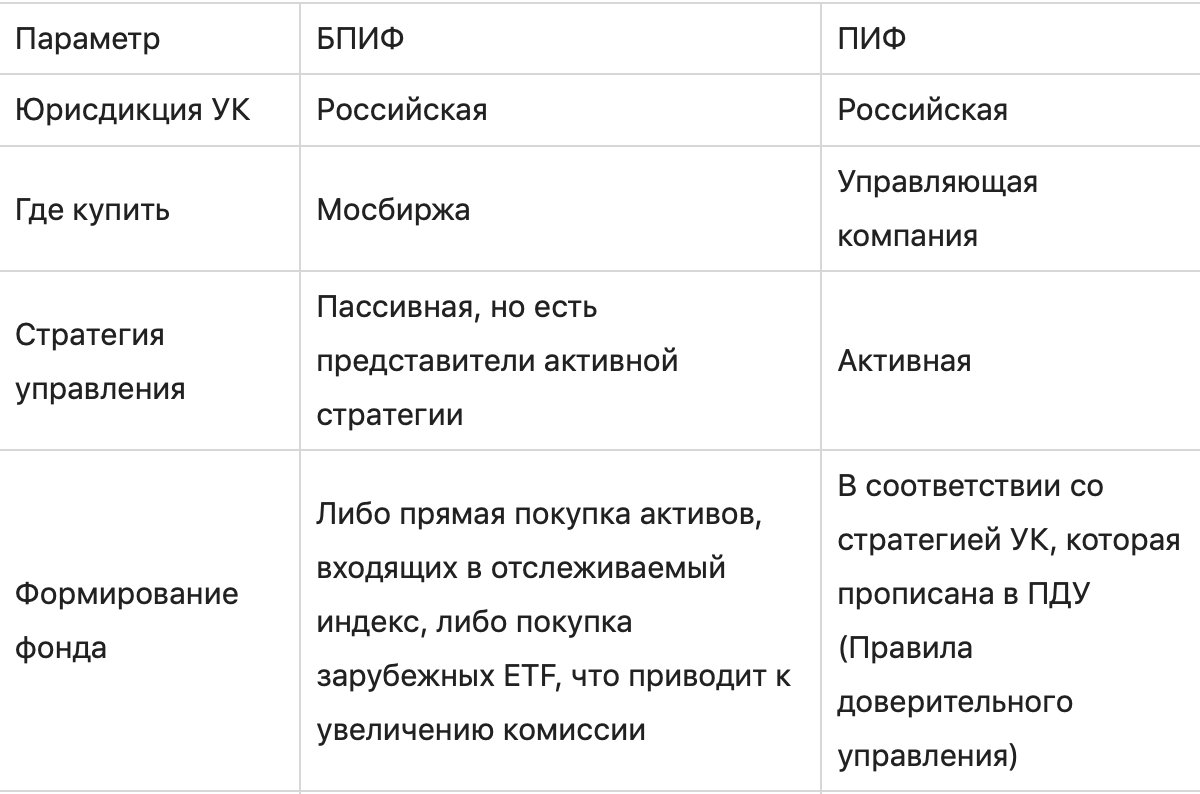 | Параметр | БПИФ | ПИФ |
|---|---|---|
| Юрисдикция УК | Российская | Российская |
| Где купить | Мосбиржа | Управляющая компания |
| Стратегия управления | Пассивная, но есть представители активной стратегии | Активная |
| Формирование фонда | Либо прямая покупка активов, входящих в отслеживаемый индекс, либо покупка зарубежных ETF, что приводит к увеличению комиссии | В соответствии со стратегией УК, которая прописана в ПДУ (Правила доверительного управления) |